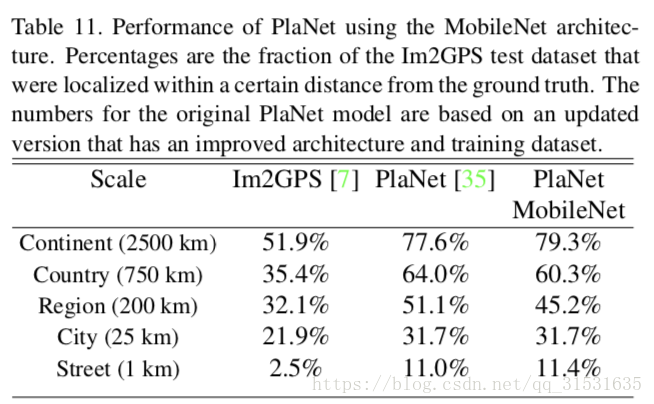 Table 11. Performance of PlaNet using the MobileNet architecture. Percentages are the fraction of the Im2GPS test dataset that were localized within a certain distance from the ground truth. The numbers for the original PlaNet model are based on an updated version that has an improved architecture and training dataset.

| Scale | Im2GPS [7] | PlaNet [35] | PlaNet MobileNet |
|---|---|---|---|
| Continent (2500 km) | 51.9% | 77.6% | 79.3% |
| Country (750 km) | 35.4% | 64.0% | 60.3% |
| Region (200 km) | 32.1% | 51.1% | 45.2% |
| City (25 km) | 21.9% | 31.7% | 31.7% |
| Street (1 km) | 2.5% | 11.0% | 11.4% |

https://blog.csdn.net/qq_31531635